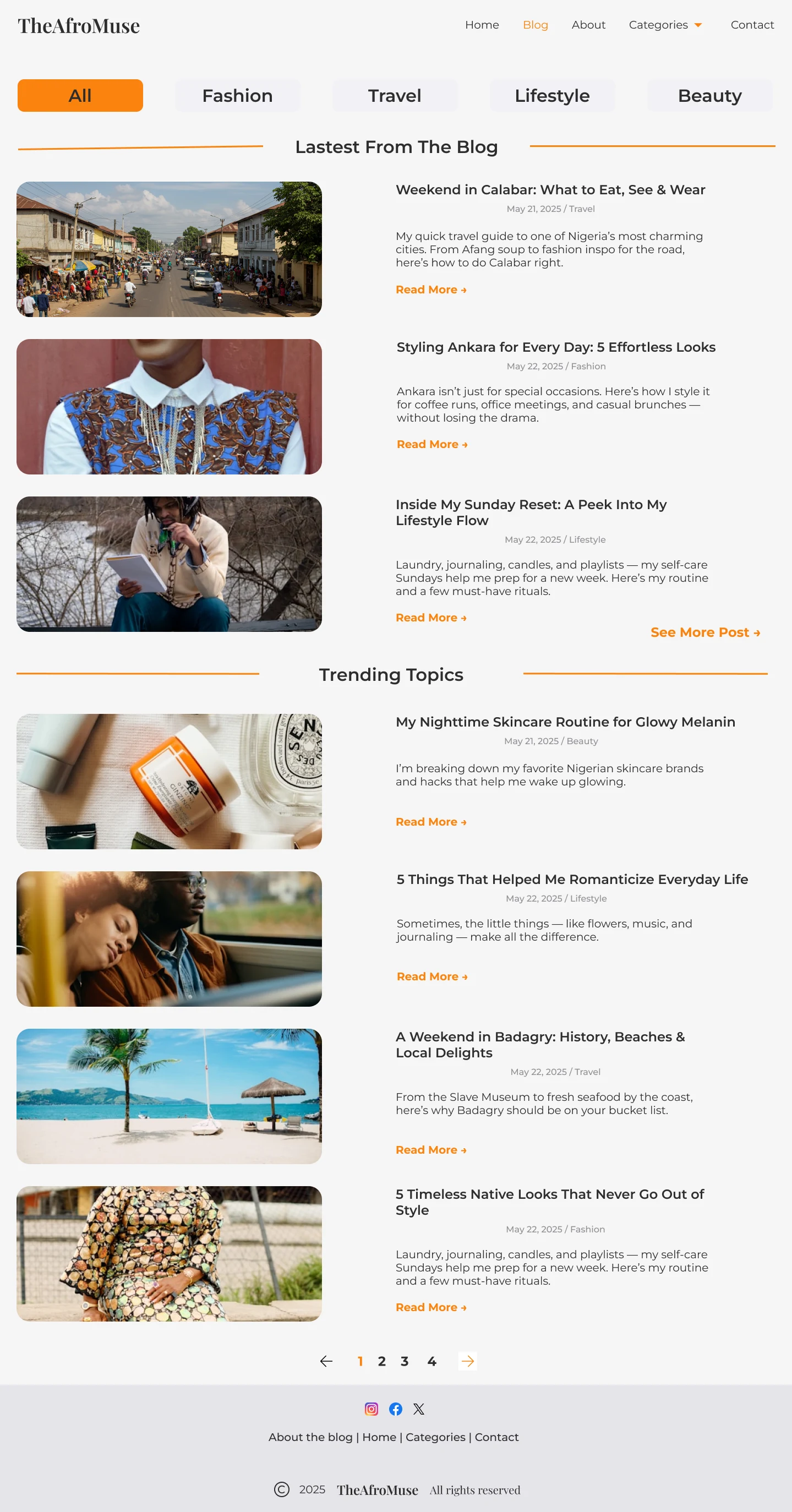 TheAfroMuse

Home Blog About Categories Contact

All Fashion Travel Lifestyle Beauty

Lastest From The Blog

Weekend in Calabar: What to Eat, See & Wear

May 21, 2025 / Travel

My quick travel guide to one of Nigeria's most charming cities. From Afang soup to fashion inspo for the road, here's how to do Calabar right.

Read More →

Styling Ankara for Every Day: 5 Effortless Looks

May 22, 2025 / Fashion

Ankara isn't just for special occasions. Here's how I style it for coffee runs, office meetings, and casual brunches — without losing the drama.

Read More →

Inside My Sunday Reset: A Peek Into My Lifestyle Flow

May 22, 2025 / Lifestyle

Laundry, journaling, candles, and playlists — my self-care Sundays help me prep for a new week. Here's my routine and a few must-have rituals.

Read More →

See More Post →

Trending Topics

My Nighttime Skincare Routine for Glowy Melanin

May 21, 2025 / Beauty

I'm breaking down my favorite Nigerian skincare brands and hacks that help me wake up glowing.

Read More →

5 Things That Helped Me Romanticize Everyday Life

May 22, 2025 / Lifestyle

Sometimes, the little things — like flowers, music, and journaling — make all the difference.

Read More →

A Weekend in Badagry: History, Beaches & Local Delights

May 22, 2025 / Travel

From the Slave Museum to fresh seafood by the coast, here's why Badagry should be on your bucket list.

Read More →

5 Timeless Native Looks That Never Go Out of Style

May 22, 2025 / Fashion

Laundry, journaling, candles, and playlists — my self-care Sundays help me prep for a new week. Here's my routine and a few must-have rituals.

Read More →

← 1 2 3 4 →

About the blog | Home | Categories | Contact

© 2025 TheAfroMuse All rights reserved